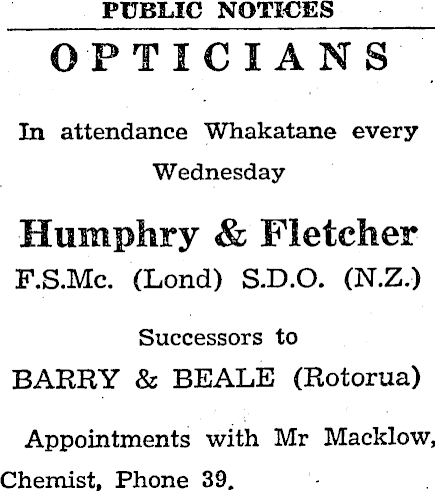 PUBLIC NOTICES

OPTICIANS

In attendance Whakatane every Wednesday

Humphry & Fletcher

F.S.Mc. (Lond) S.D.O. (N.Z.)

Successors to

BARRY & BEALE (Rotorua)

Appointments with Mr Macklow, Chemist, Phone 39.